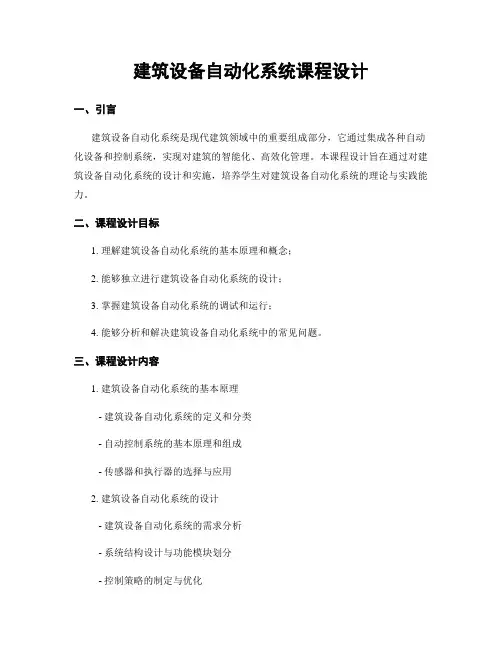 建筑设备自动化系统课程设计

一、引言

建筑设备自动化系统是现代建筑领域中的重要组成部分，它通过集成各种自动化设备和控制系统，实现对建筑的智能化、高效化管理。本课程设计旨在通过对建筑设备自动化系统的设计和实施，培养学生对建筑设备自动化系统的理论与实践能力。

二、课程设计目标

1. 理解建筑设备自动化系统的基本原理和概念；

2. 能够独立进行建筑设备自动化系统的设计；

3. 掌握建筑设备自动化系统的调试和运行；

4. 能够分析和解决建筑设备自动化系统中的常见问题。

三、课程设计内容

1. 建筑设备自动化系统的基本原理

- 建筑设备自动化系统的定义和分类

- 自动控制系统的基本原理和组成

- 传感器和执行器的选择与应用

2. 建筑设备自动化系统的设计

- 建筑设备自动化系统的需求分析

- 系统结构设计与功能模块划分

- 控制策略的制定与优化